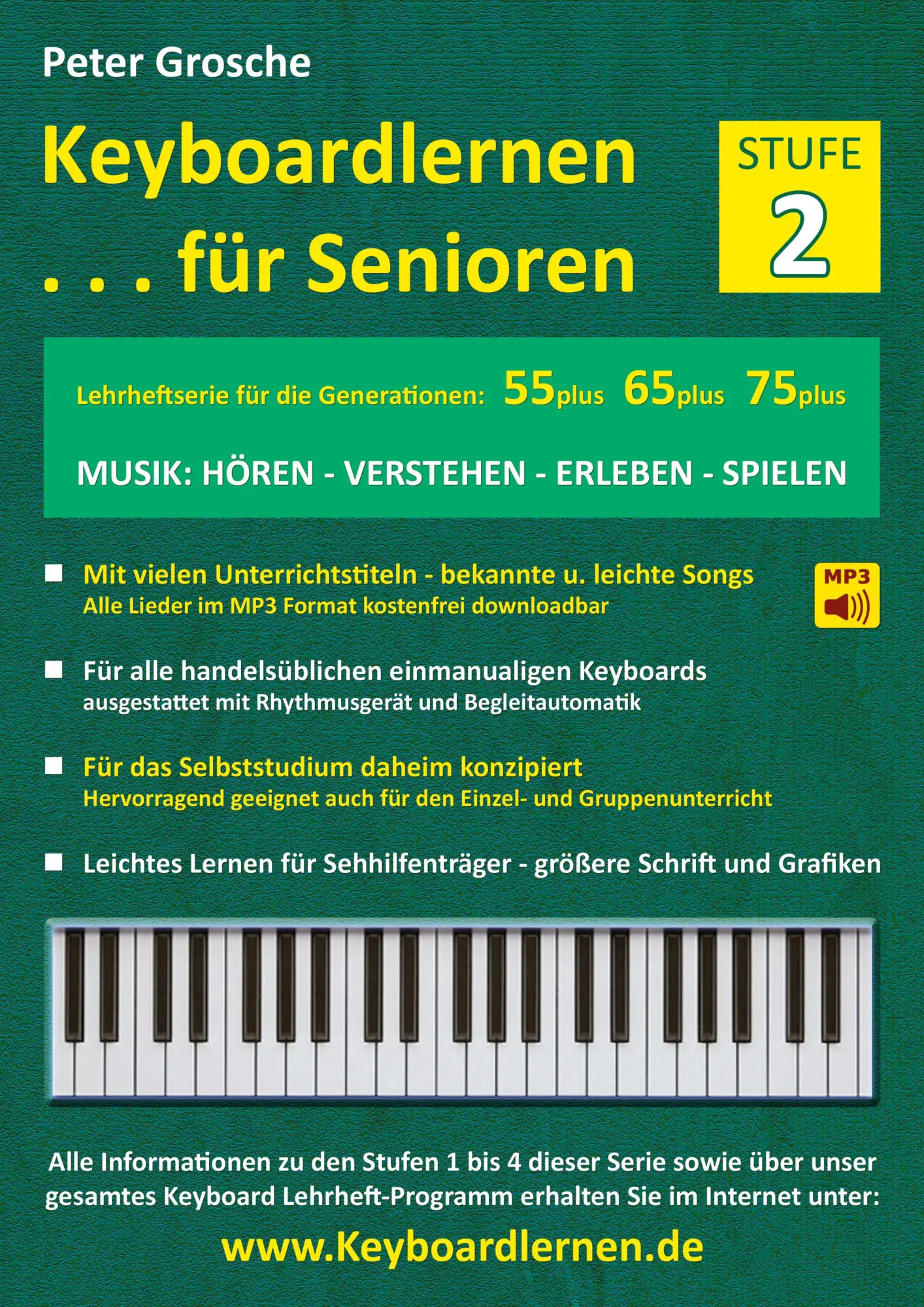 Peter Grosche

Keyboardlernen
. . . für Senioren

STUFE
2

Lehrheftserie für die Generationen: 55plus 65plus 75plus

MUSIK: HÖREN - VERSTEHEN - ERLEBEN - SPIELEN

Mit vielen Unterrichtstiteln - bekannte u. leichte Songs
Alle Lieder im MP3 Format kostenfrei downloadbar

MP3

Für alle handelsüblichen einmanualigen Keyboards
ausgestattet mit Rhythmusgerät und Begleitautomatik

Für das Selbststudium daheim konzipiert
Hervorragend geeignet auch für den Einzel- und Gruppenunterricht

Leichtes Lernen für Sehhilfenträger - größere Schrift und Grafiken

Alle Informationen zu den Stufen 1 bis 4 dieser Serie sowie über unser gesamtes Keyboard Lehrheft-Programm erhalten Sie im Internet unter:

www.Keyboardlernen.de